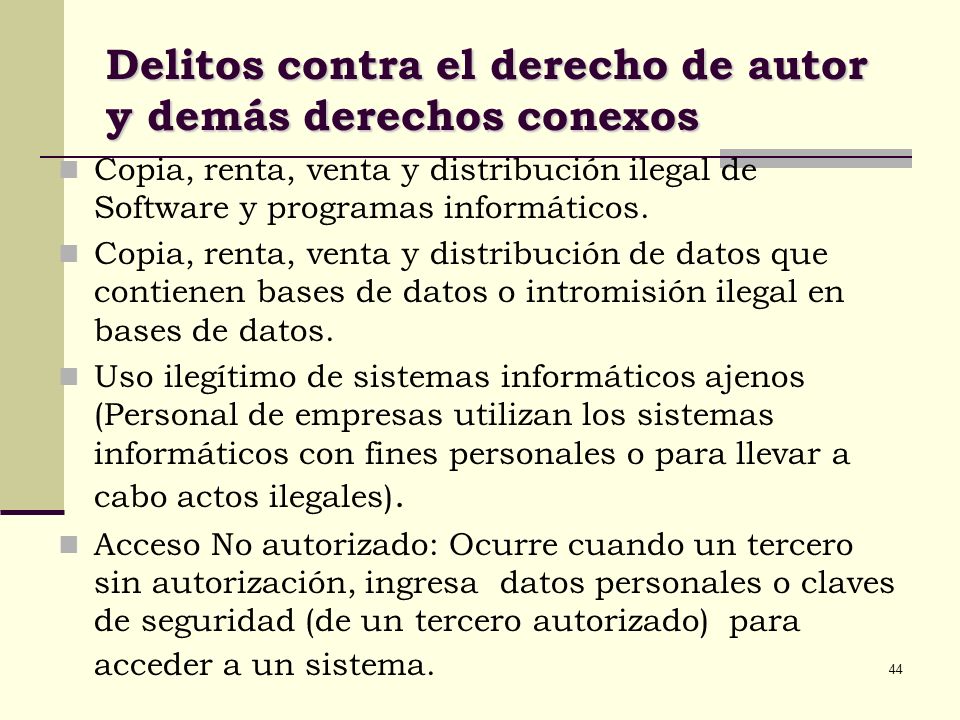 Delitos contra el derecho de autor y demás derechos conexos

Copia, renta, venta y distribución ilegal de Software y programas informáticos.

Copia, renta, venta y distribución de datos que contienen bases de datos o intromisión ilegal en bases de datos.

Uso ilegítimo de sistemas informáticos ajenos (Personal de empresas utilizan los sistemas informáticos con fines personales o para llevar a cabo actos ilegales).

Acceso No autorizado: Ocurre cuando un tercero sin autorización, ingresa datos personales o claves de seguridad (de un tercero autorizado) para acceder a un sistema.

44